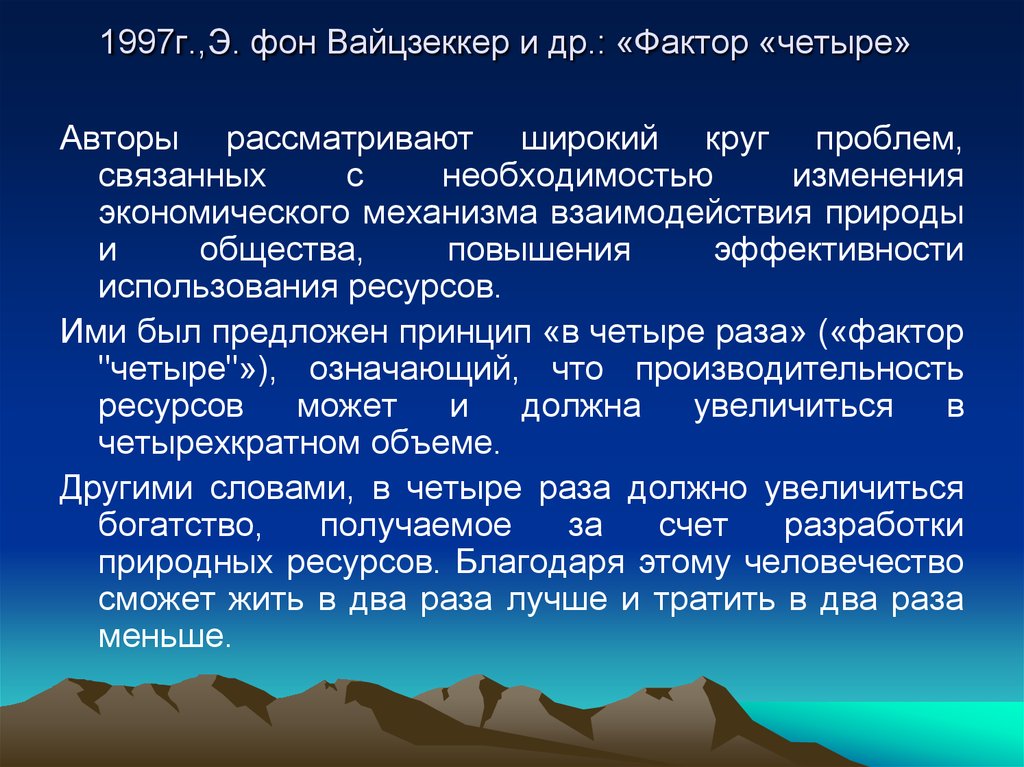 1997г.,Э. фон Вайцзеккер и др.: «Фактор «четыре»

Авторы рассматривают широкий круг проблем, связанных с необходимостью изменения экономического механизма взаимодействия природы и общества, повышения эффективности использования ресурсов.

Ими был предложен принцип «в четыре раза» («фактор "четыре"»), означающий, что производительность ресурсов может и должна увеличиться в четырехкратном объеме.

Другими словами, в четыре раза должно увеличиться богатство, получаемое за счет разработки природных ресурсов. Благодаря этому человечество сможет жить в два раза лучше и тратить в два раза меньше.